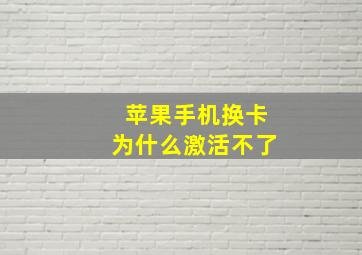 苹果手机换卡
为什么激活不了